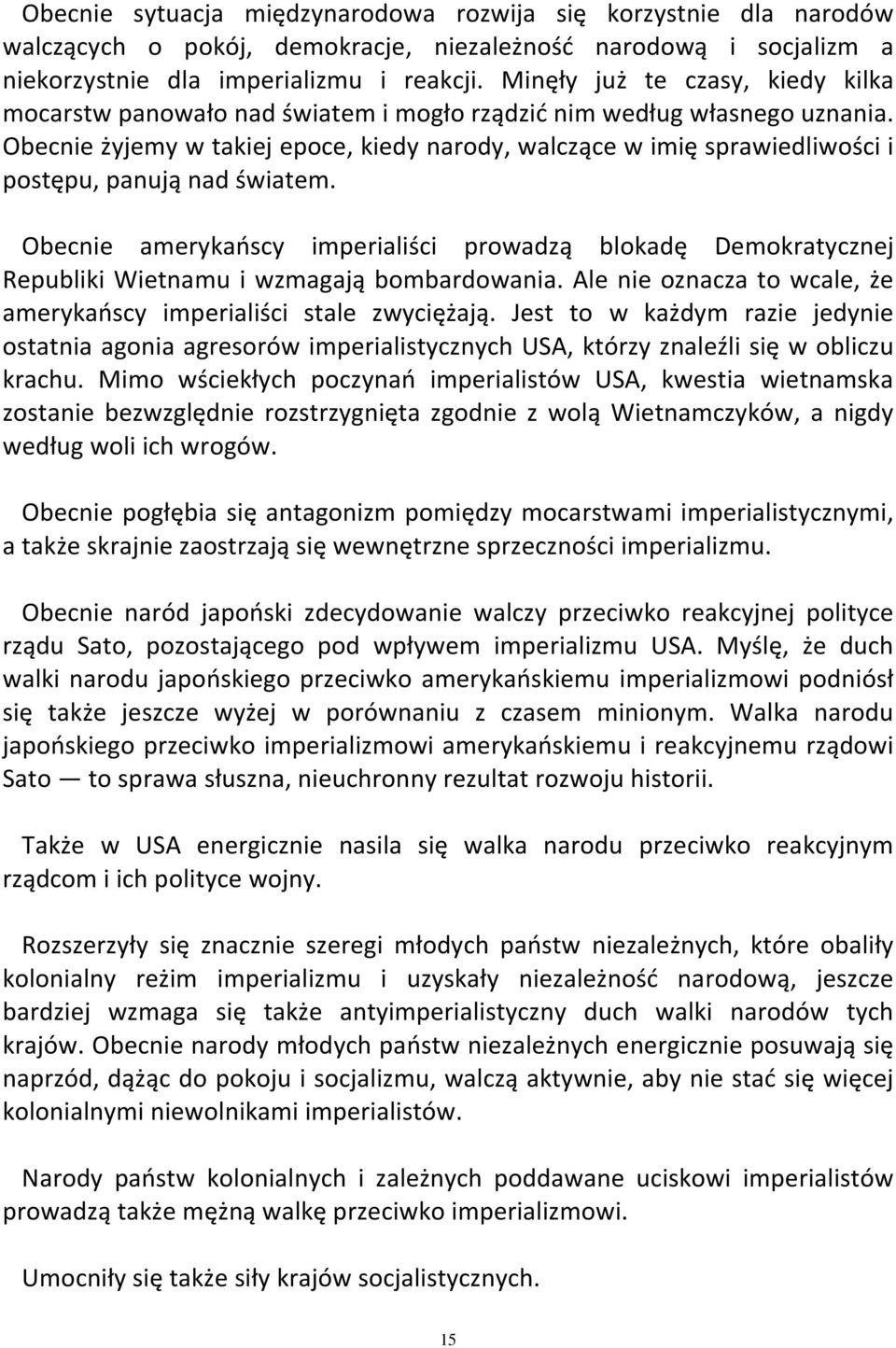 Obecnie sytuacja międzynarodowa rozwija się korzystnie dla narodów walczących o pokój, demokracje, niezależność narodową i socjalizm a niekorzystnie dla imperializmu i reakcji. Minęły już te czasy, kiedy kilka mocarstw panowało nad światem i mogło rządzić nim według własnego uznania. Obecnie żyjemy w takiej epoce, kiedy narody, walczące w imię sprawiedliwości i postępu, panują nad światem.

Obecnie amerykańscy imperialiści prowadzą blokadę Demokratycznej Republiki Wietnamu i wzmagają bombardowania. Ale nie oznacza to wcale, że amerykańscy imperialiści stale zwyciężają. Jest to w każdym razie jedynie ostatnia agonia agresorów imperialistycznych USA, którzy znaleźli się w obliczu krachu. Mimo wściekłych poczynań imperialistów USA, kwestia wietnamska zostanie bezwzględnie rozstrzygnięta zgodnie z wolą Wietnamczyków, a nigdy według woli ich wrogów.

Obecnie pogłębia się antagonizm pomiędzy mocarstwami imperialistycznymi, a także skrajnie zaostrzają się wewnętrzne sprzeczności imperializmu.

Obecnie naród japoński zdecydowanie walczy przeciwko reakcyjnej polityce rządu Sato, pozostającego pod wpływem imperializmu USA. Myślę, że duch walki narodu japońskiego przeciwko amerykańskiemu imperializmowi podniósł się także jeszcze wyżej w porównaniu z czasem minionym. Walka narodu japońskiego przeciwko imperializmowi amerykańskiemu i reakcyjnemu rządowi Sato — to sprawa słuszna, nieuchronny rezultat rozwoju historii.

Także w USA energicznie nasila się walka narodu przeciwko reakcyjnym rządcom i ich polityce wojny.

Rozszerzyły się znacznie szeregi młodych państw niezależnych, które obaliły kolonialny reżim imperializmu i uzyskały niezależność narodową, jeszcze bardziej wzmaga się także antyimperialistyczny duch walki narodów tych krajów. Obecnie narody młodych państw niezależnych energicznie posuwają się naprzód, dążąc do pokoju i socjalizmu, walczą aktywnie, aby nie stać się więcej kolonialnymi niewolnikami imperialistów.

Narody państw kolonialnych i zależnych poddawane uciskowi imperialistów prowadzą także mężną walkę przeciwko imperializmowi.

Umocniły się także siły krajów socjalistycznych.

15